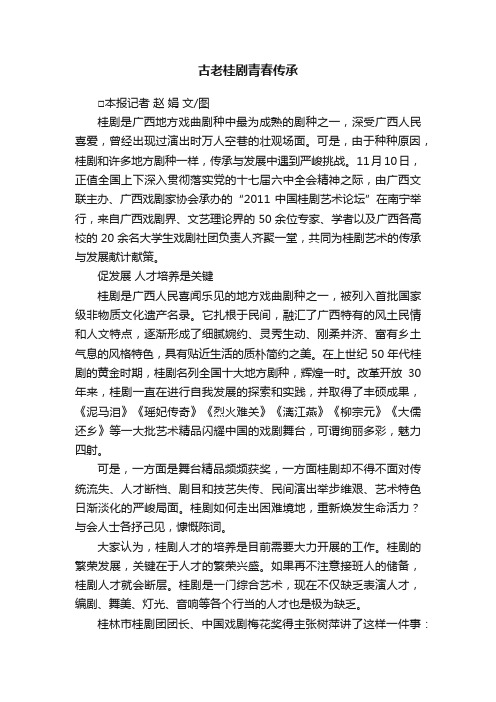 古老桂剧青春传承

□本报记者 赵 娟 文/图

桂剧是广西地方戏曲剧种中最为成熟的剧种之一，深受广西人民喜爱，曾经出现过演出时万人空巷的壮观场面。可是，由于种种原因，桂剧和许多地方剧种一样，传承与发展中遇到严峻挑战。11月10日，正值全国上下深入贯彻落实党的十七届六中全会精神之际，由广西文联主办、广西戏剧家协会承办的“2011 中国桂剧艺术论坛”在南宁举行，来自广西戏剧界、文艺理论界的 50 余位专家、学者以及广西各高校的 20 余名大学生戏剧社团负责人齐聚一堂，共同为桂剧艺术的传承与发展献计献策。

促发展 人才培养是关键

桂剧是广西人民喜闻乐见的地方戏曲剧种之一，被列入首批国家级非物质文化遗产名录。它扎根于民间，融汇了广西特有的风土民情和人文特点，逐渐形成了细腻婉约、灵秀生动、刚柔并济、富有乡土气息的风格特色，具有贴近生活的质朴简约之美。在上世纪 50 年代桂剧的黄金时期，桂剧名列全国十大地方剧种，辉煌一时。改革开放 30 年来，桂剧一直在进行自我发展的探索和实践，并取得了丰硕成果，《泥马泪》《瑶妃传奇》《烈火难关》《漓江燕》《柳宗元》《大儒还乡》等一大批艺术精品闪耀中国的戏剧舞台，可谓绚丽多彩，魅力四射。

可是，一方面是舞台精品频频获奖，一方面桂剧却不得不面对传统流失、人才断档、剧目和技艺失传、民间演出举步维艰、艺术特色日渐淡化的严峻局面。桂剧如何走出困难境地，重新焕发生命活力？与会人士各抒己见，慷慨陈词。

大家认为，桂剧人才的培养是目前需要大力开展的工作。桂剧的繁荣发展，关键在于人才的繁荣兴盛。如果再不注意接班人的储备，桂剧人才就会断层。桂剧是一门综合艺术，现在不仅缺乏表演人才，编剧、舞美、灯光、音响等各个行当的人才也是极为缺乏。

桂林市桂剧团团长、中国戏剧梅花奖得主张树萍讲了这样一件事：